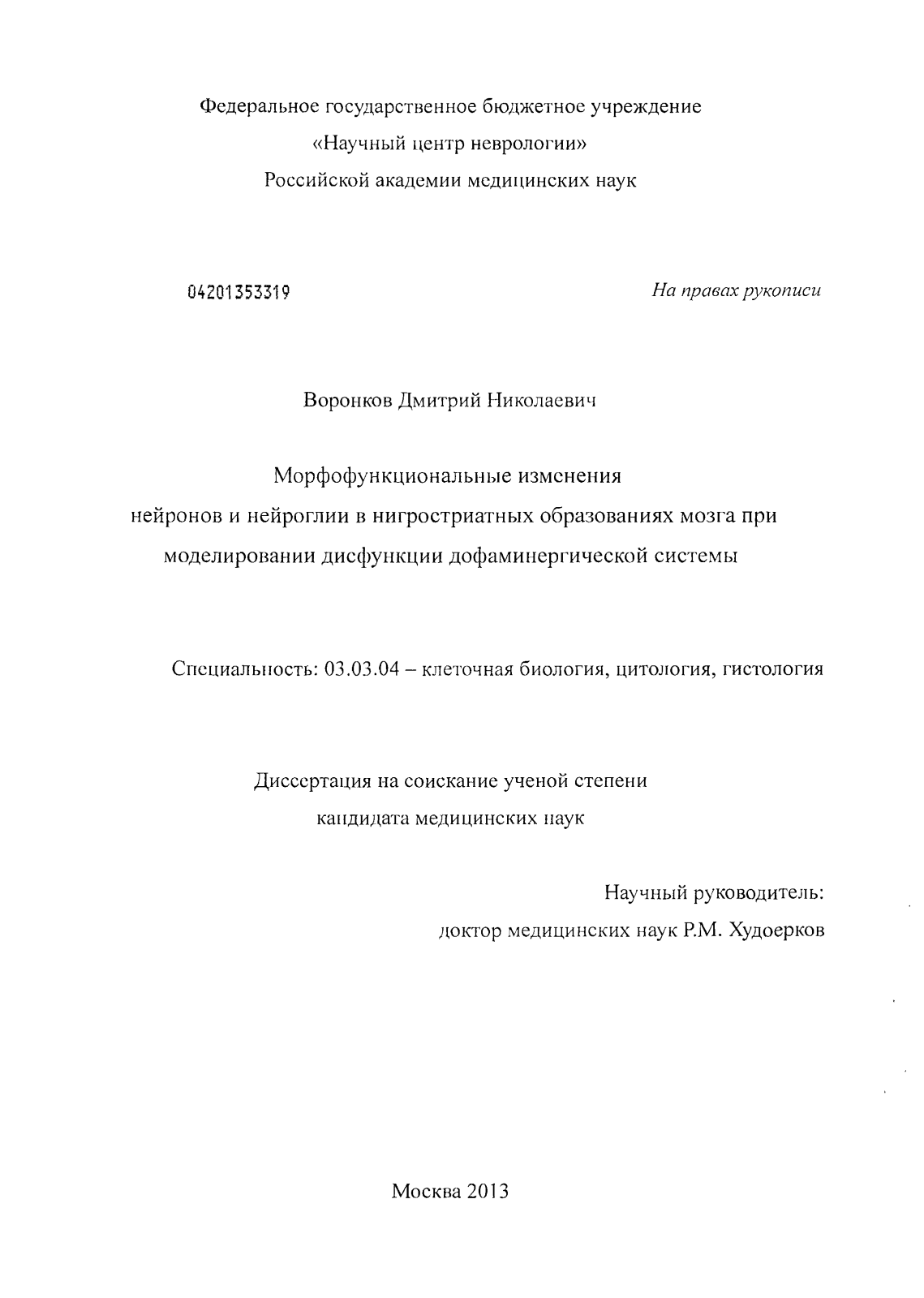 Федеральное государственное бюджетное учреждение
«Научный центр неврологии»
Российской академии медицинских наук

04201353319

На правах рукописи

Воронков Дмитрий Николаевич

Морфофункциональные изменения
нейронов и нейроглии в нигростриатных образованиях мозга при моделировании дисфункции дофаминергической системы

Специальность: 03.03.04 – клеточная биология, цитология, гистология

Диссертация на соискание ученой степени
кандидата медицинских наук

Научный руководитель:
доктор медицинских наук Р.М. Худоерков

Москва 2013